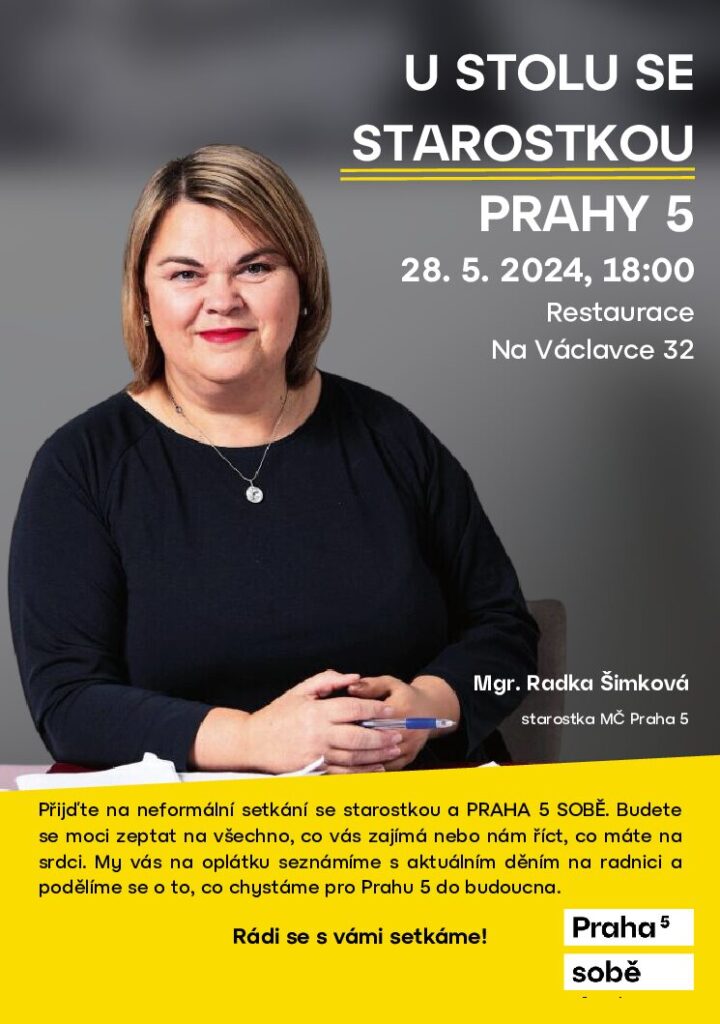 U STOLU SE STAROSTKOU PRAHY 5

28. 5. 2024, 18:00
Restaurace
Na Václavce 32

Mgr. Radka Šimková
starostka MČ Praha 5

Přijďte na neformální setkání se starostkou a PRAHA 5 SOBĚ. Budete se moci zeptat na všechno, co vás zajímá nebo nám říct, co máte na srdci. My vás na oplátku seznámíme s aktuálním děním na radnici a podělíme se o to, co chystáme pro Prahu 5 do budoucna.

Rádi se s vámi setkáme!

Praha 5
sobě